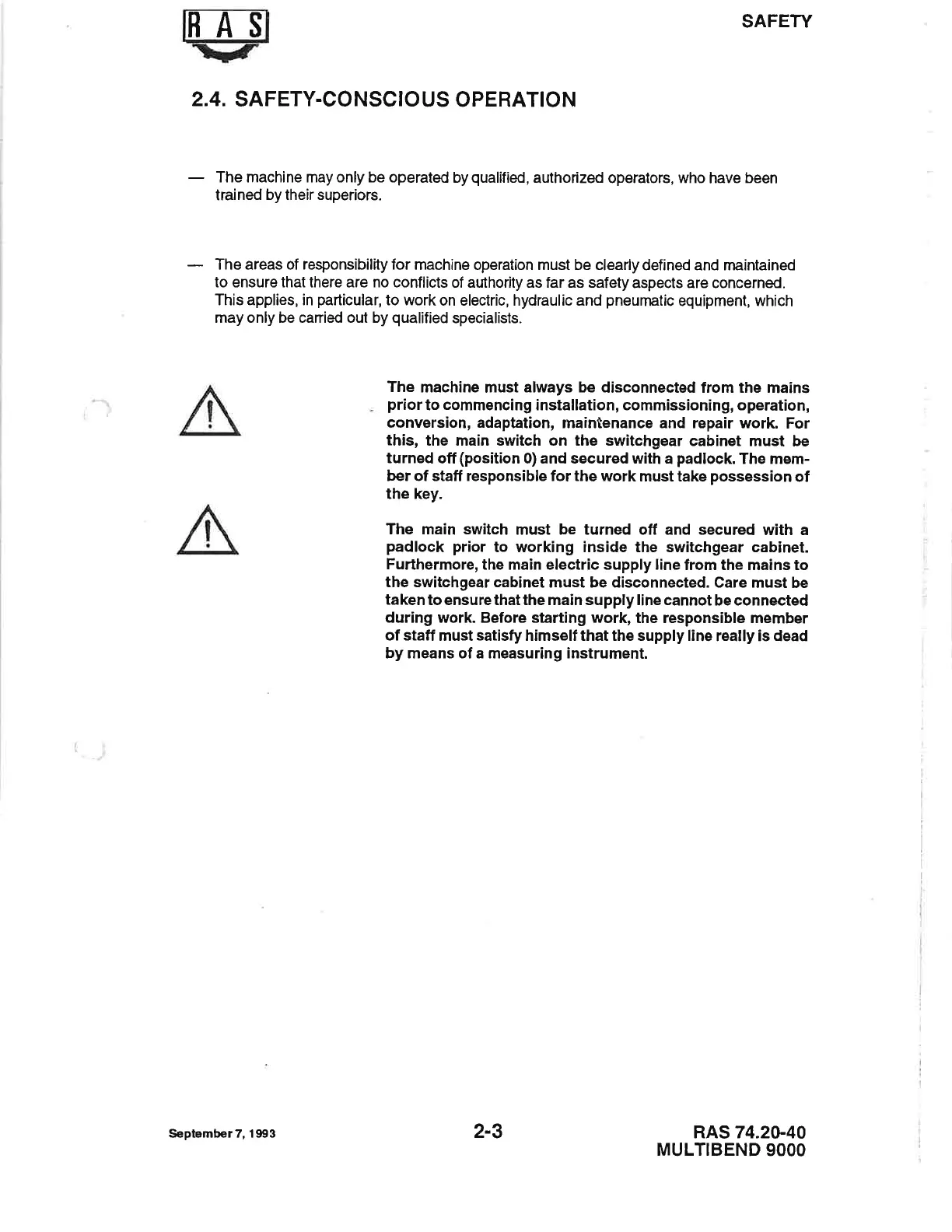 RAS

SAFETY

2.4. SAFETY-CONSCIOUS OPERATION

— The machine may only be operated by qualified, authorized operators, who have been trained by their superiors.

— The areas of responsibility for machine operation must be clearly defined and maintained to ensure that there are no conflicts of authority as far as safety aspects are concerned. This applies, in particular, to work on electric, hydraulic and pneumatic equipment, which may only be carried out by qualified specialists.

The machine must always be disconnected from the mains prior to commencing installation, commissioning, operation, conversion, adaptation, maintenance and repair work. For this, the main switch on the switchgear cabinet must be turned off (position 0) and secured with a padlock. The member of staff responsible for the work must take possession of the key.

The main switch must be turned off and secured with a padlock prior to working inside the switchgear cabinet. Furthermore, the main electric supply line from the mains to the switchgear cabinet must be disconnected. Care must be taken to ensure that the main supply line cannot be connected during work. Before starting work, the responsible member of staff must satisfy himself that the supply line really is dead by means of a measuring instrument.

September 7, 1993

2-3

RAS 74.20-40
MULTIBEND 9000